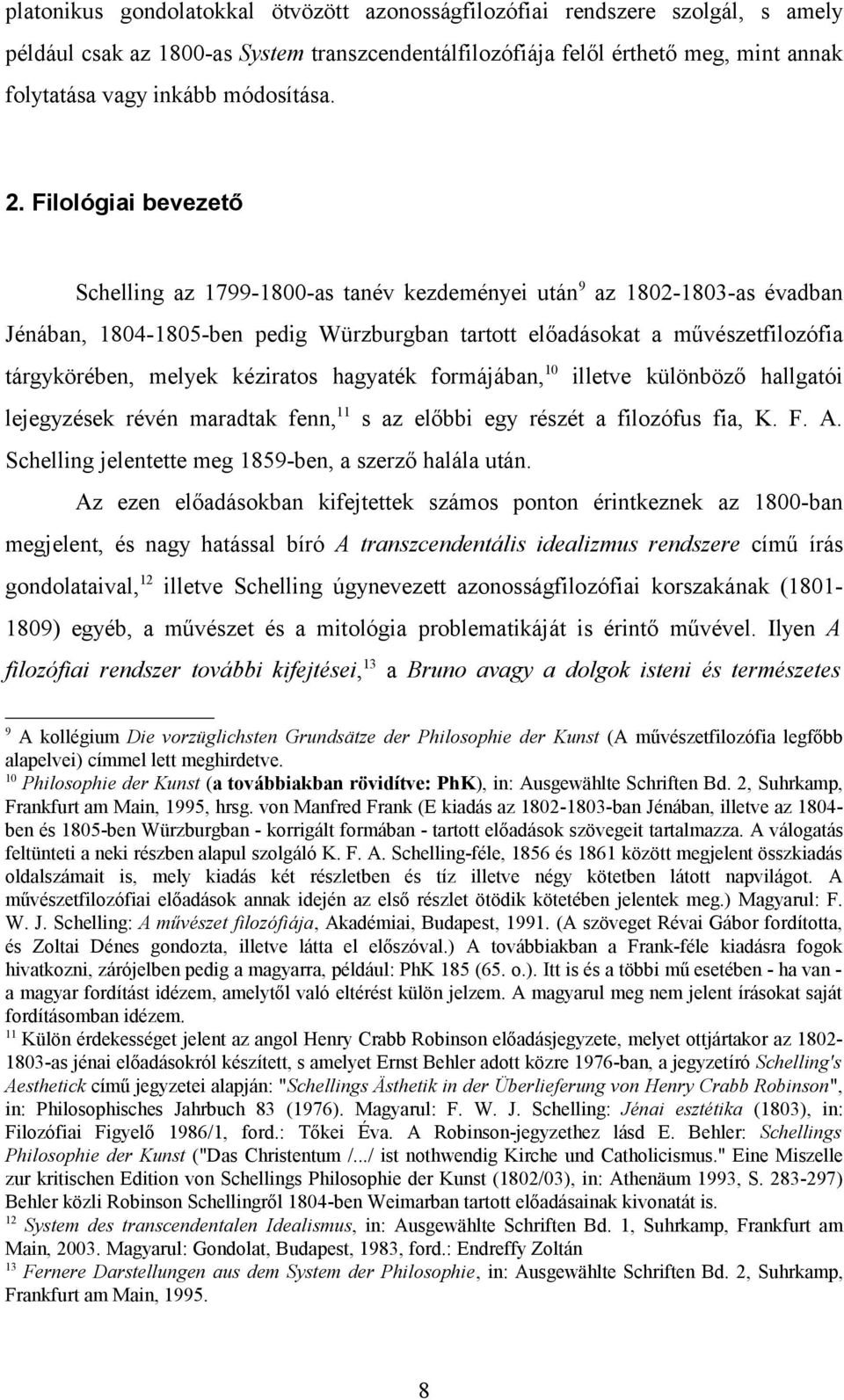 platonikus gondolatokkal ötvözött azonosságfilozófiai rendszere szolgál, s amely például csak az 1800-as System transzcendentálfilozófiája felől érthető meg, mint annak folytatása vagy inkább módosítása.

2. Filológiai bevezető

Schelling az 1799-1800-as tanév kezdeményei után$^{9}$ az 1802-1803-as évadban Jénában, 1804-1805-ben pedig Würzburgban tartott előadásokat a művészetfilozófia tárgykörében, melyek kéziratos hagyaték formájában,$^{10}$ illetve különböző hallgatói lejegyzések révén maradtak fenn,$^{11}$ s az előbbi egy részét a filozófus fia, K. F. A. Schelling jelentette meg 1859-ben, a szerző halála után.

Az ezen előadásokban kifejtettek számos ponton érintkeznek az 1800-ban megjelent, és nagy hatással bíró A transzcendentális idealizmus rendszere című írás gondolataival,$^{12}$ illetve Schelling úgynevezett azonosságfilozófiai korszakának (1801-1809) egyéb, a művészet és a mitológia problematikáját is érintő művével. Ilyen A filozófiai rendszer további kifejtései,$^{13}$ a Bruno avagy a dolgok isteni és természetes

$^{9}$ A kollégium Die vorzüglichsten Grundsätze der Philosophie der Kunst (A művészetfilozófia legfőbb alapelvei) címmel lett meghirdetve.
$^{10}$ Philosophie der Kunst (a továbbiakban rövidítve: PhK), in: Ausgewählte Schriften Bd. 2, Suhrkamp, Frankfurt am Main, 1995, hrsg. von Manfred Frank (E kiadás az 1802-1803-ban Jénában, illetve az 1804-ben és 1805-ben Würzburgban - korrigált formában - tartott előadások szövegeit tartalmazza. A válogatás feltünteti a neki részben alapul szolgáló K. F. A. Schelling-féle, 1856 és 1861 között megjelent összkiadás oldalszámait is, mely kiadás két részletben és tíz illetve négy kötetben látott napvilágot. A művészetfilozófiai előadások annak idején az első részlet ötödik kötetében jelentek meg.) Magyarul: F. W. J. Schelling: A művészet filozófiája, Akadémiai, Budapest, 1991. (A szöveget Révai Gábor fordította, és Zoltai Dénes gondozta, illetve látta el előszóval.) A továbbiakban a Frank-féle kiadásra fogok hivatkozni, zárójelben pedig a magyarra, például: PhK 185 (65. o.). Itt is és a többi mű esetében - ha van - a magyar fordítást idézem, amelytől való eltérést külön jelzem. A magyarul meg nem jelent írásokat saját fordításomban idézem.
$^{11}$ Külön érdekességet jelent az angol Henry Crabb Robinson előadásjegyzete, melyet ottjártakor az 1802-1803-as jénai előadásokról készített, s amelyet Ernst Behler adott közre 1976-ban, a jegyzetíró Schelling's Aesthetick című jegyzetei alapján: "Schellings Ästhetik in der Überlieferung von Henry Crabb Robinson", in: Philosophisches Jahrbuch 83 (1976). Magyarul: F. W. J. Schelling: Jénai esztétika (1803), in: Filozófiai Figyelő 1986/1, ford.: Tőkei Éva. A Robinson-jegyzethez lásd E. Behler: Schellings Philosophie der Kunst ("Das Christentum /.../ ist nothwendig Kirche und Catholicismus." Eine Miszelle zur kritischen Edition von Schellings Philosophie der Kunst (1802/03), in: Athenäum 1993, S. 283-297) Behler közli Robinson Schellingről 1804-ben Weimarban tartott előadásainak kivonatát is.
$^{12}$ System des transcendentalen Idealismus, in: Ausgewählte Schriften Bd. 1, Suhrkamp, Frankfurt am Main, 2003. Magyarul: Gondolat, Budapest, 1983, ford.: Endreffy Zoltán
$^{13}$ Fernere Darstellungen aus dem System der Philosophie, in: Ausgewählte Schriften Bd. 2, Suhrkamp, Frankfurt am Main, 1995.

8